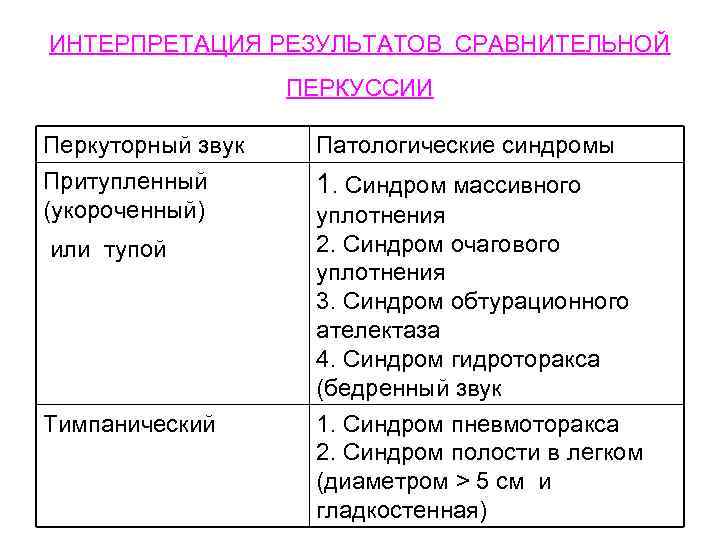 ИНТЕРПРЕТАЦИЯ РЕЗУЛЬТАТОВ СРАВНИТЕЛЬНОЙ ПЕРКУССИИ

| Перкуторный звук | Патологические синдромы |
|---|---|
| Притупленный (укороченный) или тупой | 1. Синдром массивного уплотнения 2. Синдром очагового уплотнения 3. Синдром обтурационного ателектаза 4. Синдром гидроторакса (бедренный звук |
| Тимпанический | 1. Синдром пневмоторакса 2. Синдром полости в легком (диаметром > 5 см и гладкостенная) |